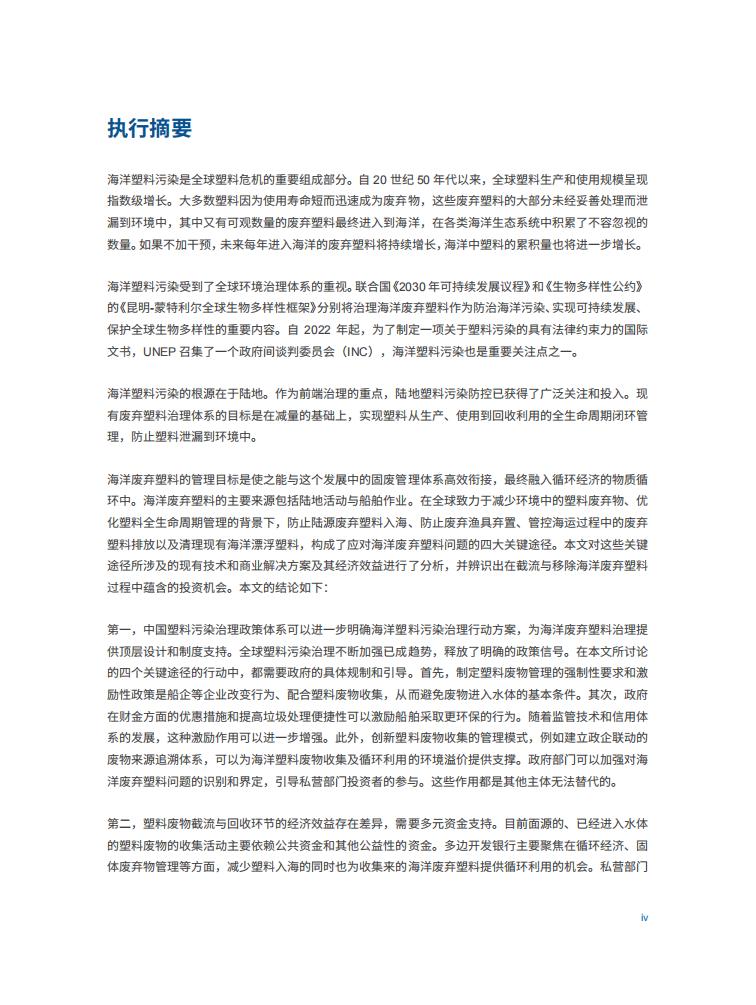 执行摘要

海洋塑料污染是全球塑料危机的重要组成部分。自 20 世纪 50 年代以来，全球塑料生产和使用规模呈现指数级增长。大多数塑料因为使用寿命短而迅速成为废弃物，这些废弃塑料的大部分未经妥善处理而泄漏到环境中，其中又有可观数量的废弃塑料最终进入到海洋，在各类海洋生态系统中积累了不容忽视的数量。如果不加干预，未来每年进入海洋的废弃塑料将持续增长，海洋中塑料的累积量也将进一步增长。

海洋塑料污染受到了全球环境治理体系的重视。联合国《2030 年可持续发展议程》和《生物多样性公约》的《昆明-蒙特利尔全球生物多样性框架》分别将治理海洋废弃塑料作为防治海洋污染、实现可持续发展、保护全球生物多样性的重要内容。自 2022 年起，为了制定一项关于塑料污染的具有法律约束力的国际文书，UNEP 召集了一个政府间谈判委员会（INC），海洋塑料污染也是重要关注点之一。

海洋塑料污染的根源在于陆地。作为前端治理的重点，陆地塑料污染防控已获得了广泛关注和投入。现有废弃塑料治理体系的目标是在减量的基础上，实现塑料从生产、使用到回收利用的全生命周期闭环管理，防止塑料泄漏到环境中。

海洋废弃塑料的管理目标是使之能与这个发展中的固废管理体系高效衔接，最终融入循环经济的物质循环中。海洋废弃塑料的主要来源包括陆地活动与船舶作业。在全球致力于减少环境中的塑料废弃物、优化塑料全生命周期管理的背景下，防止陆源废弃塑料入海、防止废弃渔具弃置、管控海运过程中的废弃塑料排放以及清理现有海洋漂浮塑料，构成了应对海洋废弃塑料问题的四大关键途径。本文对这些关键途径所涉及的现有技术和商业解决方案及其经济效益进行了分析，并辨识出在截流与移除海洋废弃塑料过程中蕴含的投资机会。本文的结论如下：

第一，中国塑料污染治理政策体系可以进一步明确海洋塑料污染治理行动方案，为海洋废弃塑料治理提供顶层设计和制度支持。全球塑料污染治理不断加强已成趋势，释放了明确的政策信号。在本文所讨论的四个关键途径的行动中，都需要政府的具体规制和引导。首先，制定塑料废物管理的强制性要求和激励性政策是船企等企业改变行为、配合塑料废物收集，从而避免废物进入水体的基本条件。其次，政府在财金方面的优惠措施和提高垃圾处理便捷性可以激励船舶采取更环保的行为。随着监管技术和信用体系的发展，这种激励作用可以进一步增强。此外，创新塑料废物收集的管理模式，例如建立政企联动的废物来源追溯体系，可以为海洋塑料废物收集及循环利用的环境溢价提供支撑。政府部门可以加强对海洋废弃塑料问题的识别和界定，引导私营部门投资者的参与。这些作用都是其他主体无法替代的。

第二，塑料废物截流与回收环节的经济效益存在差异，需要多元资金支持。目前面源的、已经进入水体的塑料废物的收集活动主要依赖公共资金和其他公益性的资金。多边开发银行主要聚焦在循环经济、固体废弃物管理等方面，减少塑料入海的同时也为收集来的海洋废弃塑料提供循环利用的机会。私营部门

iv